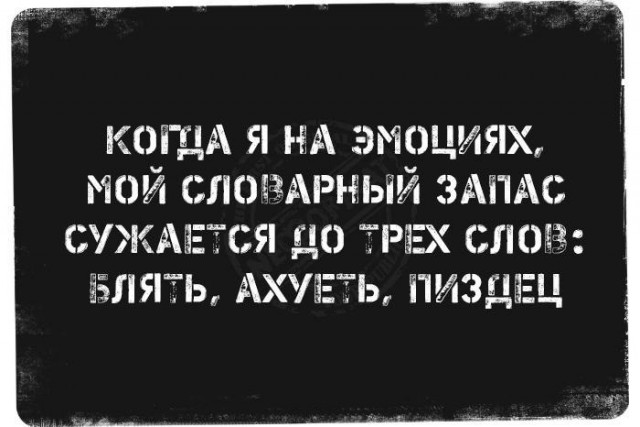 КОГДА Я НА ЭМОЦИЯХ, МОЙ СЛОВАРНЫЙ ЗАПАС СУЖАЕТСЯ ДО ТРЕХ СЛОВ: БЛЯТЬ, АХУЕТЬ, ПИЗДЕЦ